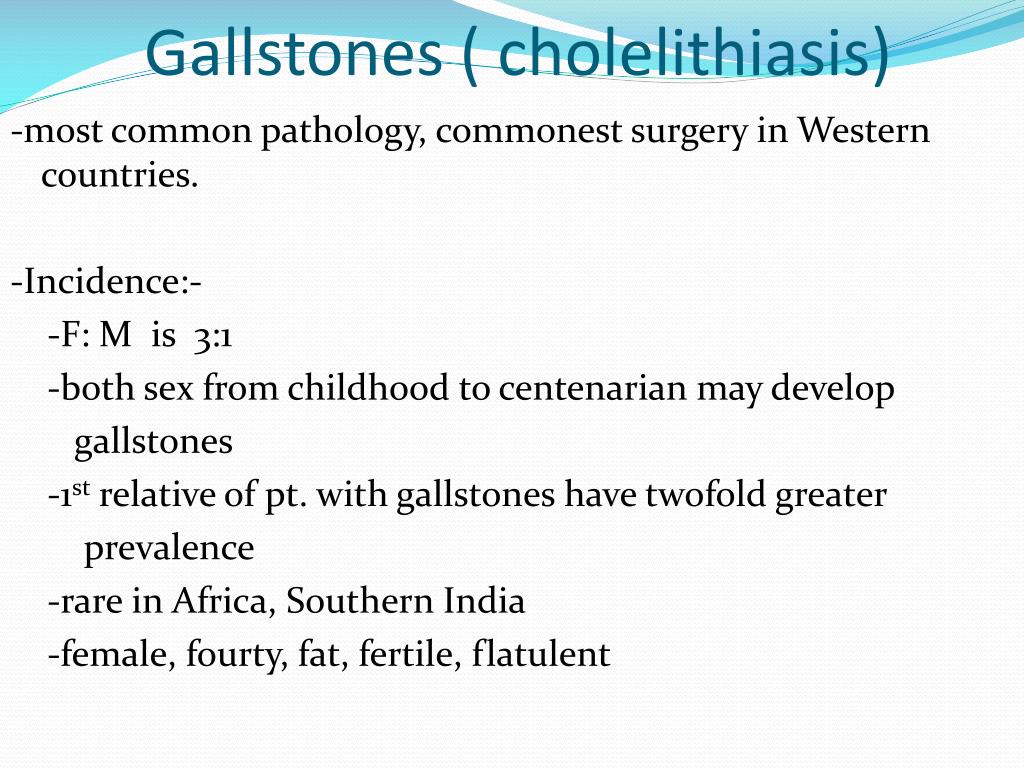 Gallstones ( cholelithiasis)

-most common pathology, commonest surgery in Western countries.

-Incidence:-
-F: M is 3:1
-both sex from childhood to centenarian may develop gallstones
-1$^{st}$ relative of pt. with gallstones have twofold greater prevalence
-rare in Africa, Southern India
-female, fourty, fat, fertile, flatulent